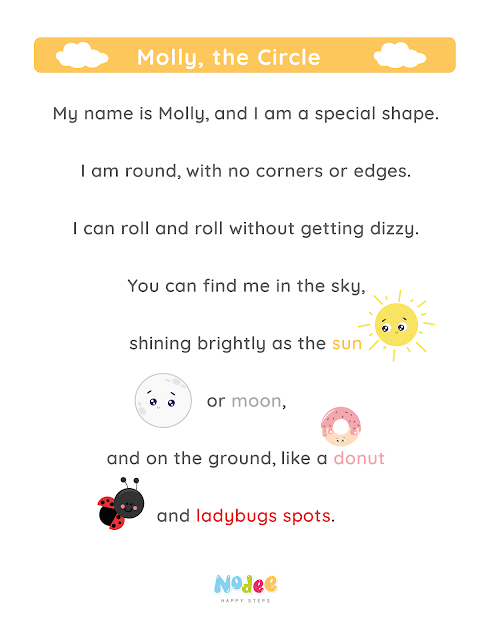 Molly, the Circle

My name is Molly, and I am a special shape.

I am round, with no corners or edges.

I can roll and roll without getting dizzy.

You can find me in the sky,

shining brightly as the sun

or moon,

and on the ground, like a donut

and ladybugs spots.

Nodee
HAPPY STEPS